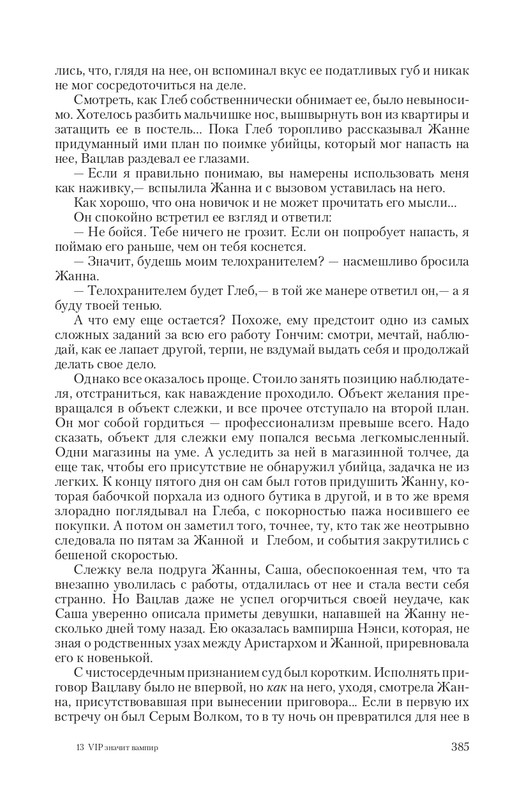 лись, что, глядя на нее, он вспоминал вкус ее податливых губ и никак не мог сосредоточиться на деле.

Смотреть, как Глеб собственнически обнимает ее, было невыносимо. Хотелось разбить мальчишке нос, вышвырнуть вон из квартиры и затащить ее в постель... Пока Глеб торопливо рассказывал Жанне придуманный ими план по поимке убийцы, который мог напасть на нее, Вацлав раздевал ее глазами.

— Если я правильно понимаю, вы намерены использовать меня как наживку,— вспылила Жанна и с вызовом уставилась на него.

Как хорошо, что она новичок и не может прочитать его мысли...

Он спокойно встретил ее взгляд и ответил:

— Не бойся. Тебе ничего не грозит. Если он попробует напасть, я поймаю его раньше, чем он тебя коснется.

— Значит, будешь моим телохранителем? — насмешливо бросила Жанна.

— Телохранителем будет Глеб,— в той же манере ответил он,— а я буду твоей тенью.

А что ему еще остается? Похоже, ему предстоит одно из самых сложных заданий за всю его работу Гончим: смотри, мечтай, наблюдай, как ее лапает другой, терпи, не вздумай выдать себя и продолжай делать свое дело.

Однако все оказалось проще. Стоило занять позицию наблюдателя, отстраниться, как наваждение проходило. Объект желания превращался в объект слежки, и все прочее отступало на второй план. Он мог собой гордиться — профессионализм превыше всего. Надо сказать, объект для слежки ему попался весьма легкомысленный. Одни магазины на уме. А уследить за ней в магазинной толчее, да еще так, чтобы его присутствие не обнаружил убийца, задачка не из легких. К концу пятого дня он сам был готов придушить Жанну, которая бабочкой порхала из одного бутика в другой, и в то же время злорадно поглядывал на Глеба, с покорностью пажа носившего ее покупки. А потом он заметил того, точнее, ту, кто так же неотрывно следовала по пятам за Жанной и Глебом, и события закрутились с бешеной скоростью.

Слежку вела подруга Жанны, Саша, обеспокоенная тем, что та внезапно уволилась с работы, отдалилась от нее и стала вести себя странно. Но Вацлав даже не успел огорчиться своей неудаче, как Саша уверенно описала приметы девушки, напавшей на Жанну несколько дней тому назад. Ею оказалась вампирша Нэнси, которая, не зная о родственных узах между Аристархом и Жанной, приревновала его к новенькой.

С чистосердечным признанием суд был коротким. Исполнять приговор Вацлаву было не впервой, но как на него, уходя, смотрела Жанна, присутствовавшая при вынесении приговора... Если в первую их встречу он был Серым Волком, то в ту ночь он превратился для нее в

13 VIP значит вампир

385